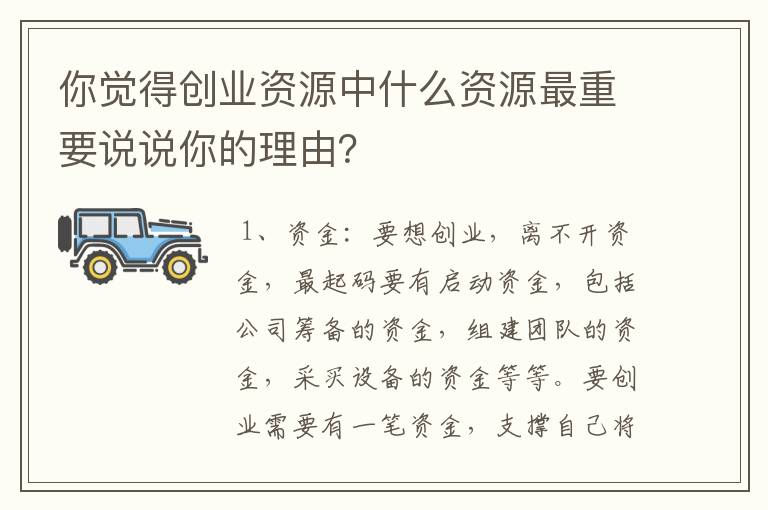 你觉得创业资源中什么资源最重要说说你的理由？

1、资金：要想创业，离不开资金，最起码要有启动资金，包括公司筹备的资金，组建团队的资金，采买设备的资金等等。要创业需要有一笔资金，支撑自己将